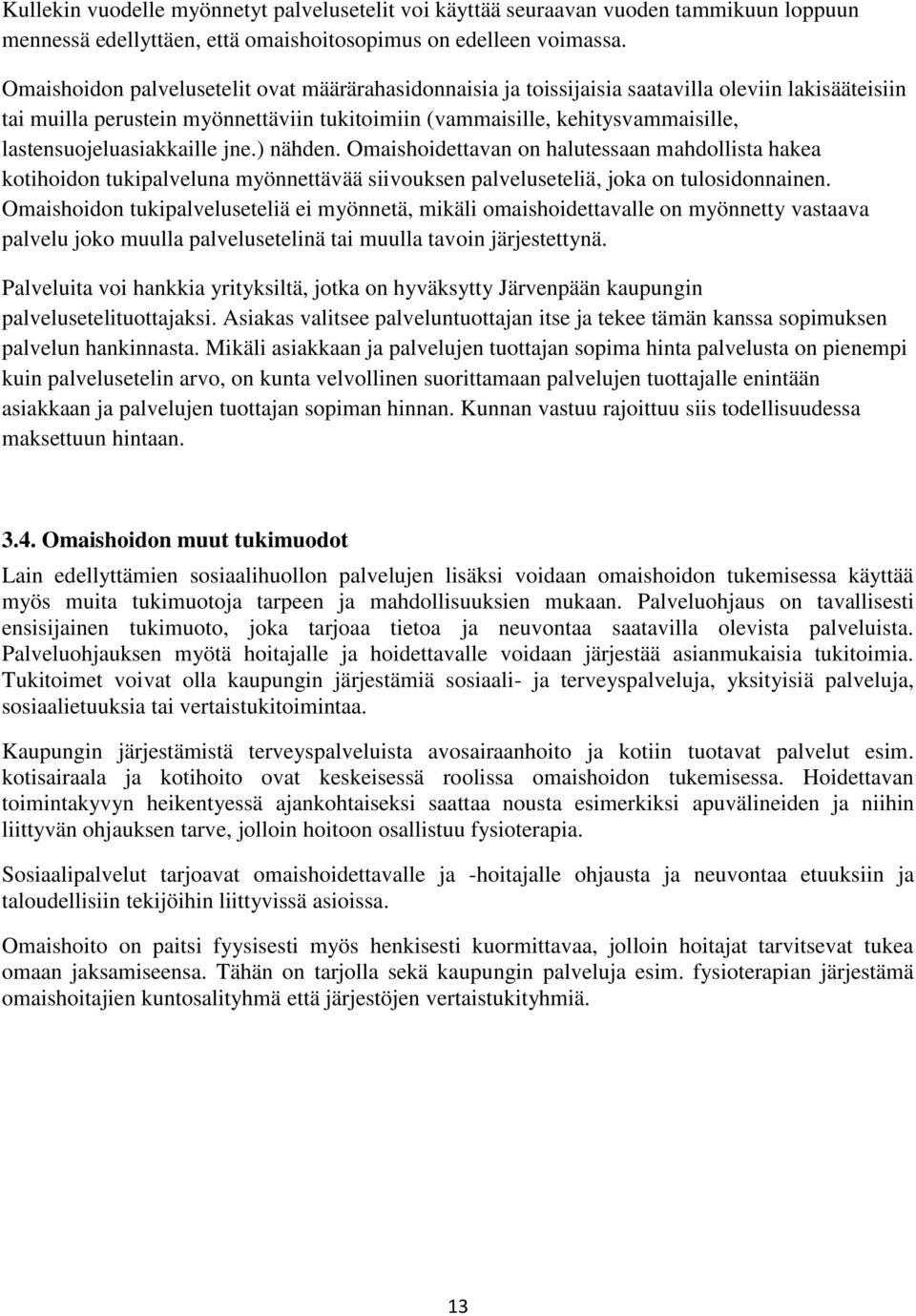 Kullekin vuodelle myönnetyt palvelusetelit voi käyttää seuraavan vuoden tammikuun loppuun mennessä edellyttäen, että omaishoitosopimus on edelleen voimassa.

Omaishoidon palvelusetelit ovat määrärahasidonnaisia ja toissijaisia saatavilla oleviin lakisääteisiin tai muilla perustein myönnettäviin tukitoimiin (vammaisille, kehitysvammaisille, lastensuojeluasiakkaille jne.) nähden. Omaishoidettavan on halutessaan mahdollista hakea kotihoidon tukipalveluna myönnettävää siivouksen palveluseteliä, joka on tulosidonnainen. Omaishoidon tukipalveluseteliä ei myönnetä, mikäli omaishoidettavalle on myönnetty vastaava palvelu joko muulla palvelusetelinä tai muulla tavoin järjestettynä.

Palveluita voi hankkia yrityksiltä, jotka on hyväksytty Järvenpään kaupungin palvelusetelituottajaksi. Asiakas valitsee palveluntuottajan itse ja tekee tämän kanssa sopimuksen palvelun hankinnasta. Mikäli asiakkaan ja palvelujen tuottajan sopima hinta palvelusta on pienempi kuin palvelusetelin arvo, on kunta velvollinen suorittamaan palvelujen tuottajalle enintään asiakkaan ja palvelujen tuottajan sopiman hinnan. Kunnan vastuu rajoittuu siis todellisuudessa maksettuun hintaan.

3.4. Omaishoidon muut tukimuodot

Lain edellyttämien sosiaalihuollon palvelujen lisäksi voidaan omaishoidon tukemisessa käyttää myös muita tukimuotoja tarpeen ja mahdollisuuksien mukaan. Palveluohjaus on tavallisesti ensisijainen tukimuoto, joka tarjoaa tietoa ja neuvontaa saatavilla olevista palveluista. Palveluohjauksen myötä hoitajalle ja hoidettavalle voidaan järjestää asianmukaisia tukitoimia. Tukitoimet voivat olla kaupungin järjestämiä sosiaali- ja terveyspalveluja, yksityisiä palveluja, sosiaalietuuksia tai vertaistukitoimintaa.

Kaupungin järjestämistä terveyspalveluista avosairaanhoito ja kotiin tuotavat palvelut esim. kotisairaala ja kotihoito ovat keskeisessä roolissa omaishoidon tukemisessa. Hoidettavan toimintakyvyn heikentyessä ajankohtaiseksi saattaa nousta esimerkiksi apuvälineiden ja niihin liittyvän ohjauksen tarve, jolloin hoitoon osallistuu fysioterapia.

Sosiaalipalvelut tarjoavat omaishoidettavalle ja -hoitajalle ohjausta ja neuvontaa etuuksiin ja taloudellisiin tekijöihin liittyvissä asioissa.

Omaishoito on paitsi fyysisesti myös henkisesti kuormittavaa, jolloin hoitajat tarvitsevat tukea omaan jaksamiseensa. Tähän on tarjolla sekä kaupungin palveluja esim. fysioterapian järjestämä omaishoitajien kuntosalityhmä että järjestöjen vertaistukityhmiä.

13